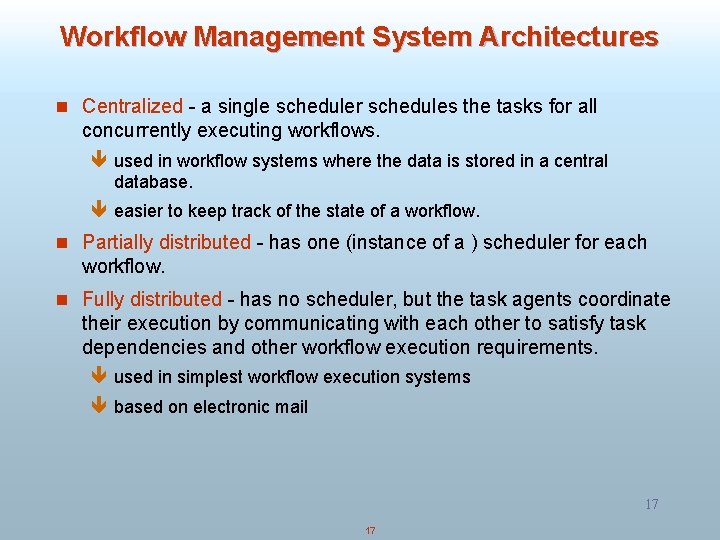 Workflow Management System Architectures

Centralized - a single scheduler schedules the tasks for all concurrently executing workflows.

used in workflow systems where the data is stored in a central database.

easier to keep track of the state of a workflow.

Partially distributed - has one (instance of a ) scheduler for each workflow.

Fully distributed - has no scheduler, but the task agents coordinate their execution by communicating with each other to satisfy task dependencies and other workflow execution requirements.

used in simplest workflow execution systems

based on electronic mail

17

17